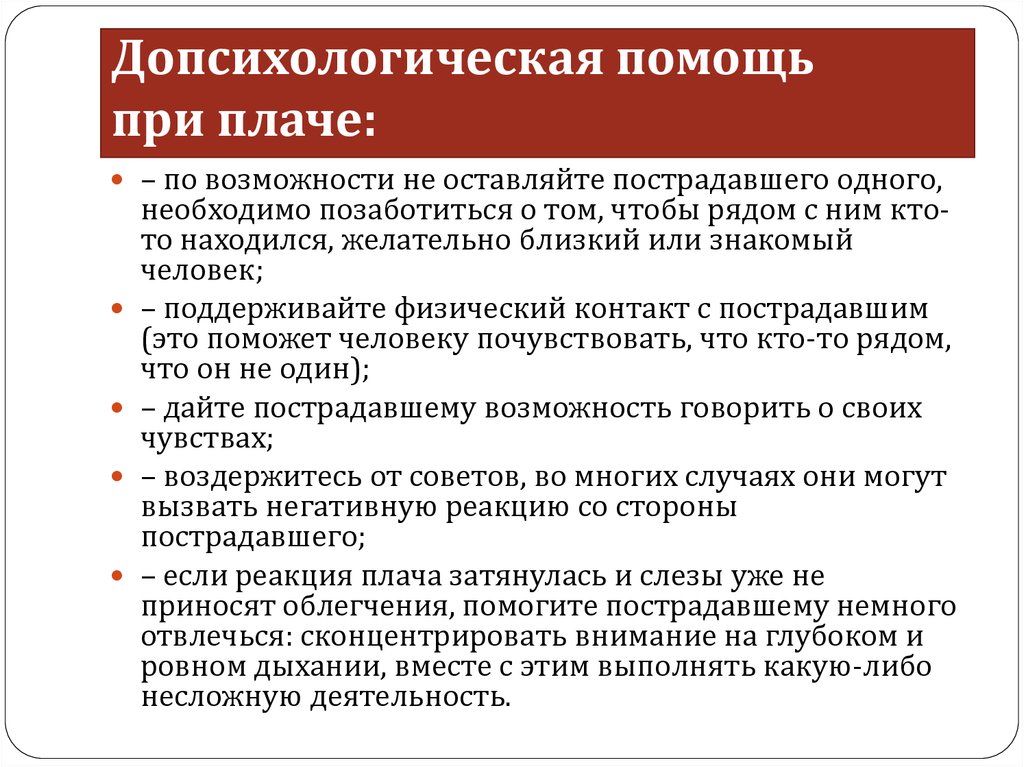 Допсихологическая помощь при плаче:

– по возможности не оставляйте пострадавшего одного, необходимо позаботиться о том, чтобы рядом с ним кто-то находился, желательно близкий или знакомый человек;

– поддерживайте физический контакт с пострадавшим (это поможет человеку почувствовать, что кто-то рядом, что он не один);

– дайте пострадавшему возможность говорить о своих чувствах;

– воздержитесь от советов, во многих случаях они могут вызвать негативную реакцию со стороны пострадавшего;

– если реакция плача затянулась и слезы уже не приносят облегчения, помогите пострадавшему немного отвлечься: сконцентрировать внимание на глубоком и ровном дыхании, вместе с этим выполнять какую-либо несложную деятельность.